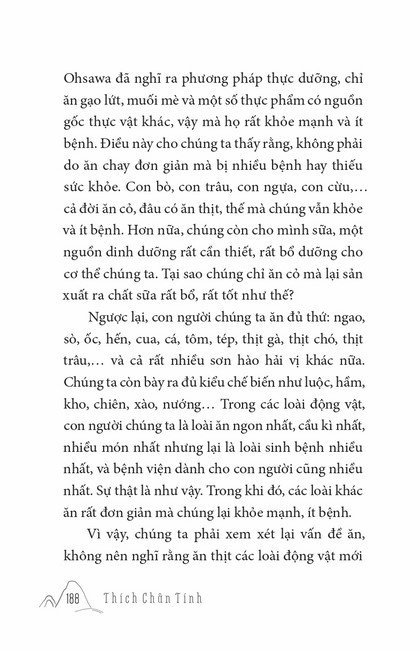 Ohsawa đã nghĩ ra phương pháp thực dưỡng, chỉ ăn gạo lứt, muối mè và một số thực phẩm có nguồn gốc thực vật khác, vậy mà họ rất khỏe mạnh và ít bệnh. Điều này cho chúng ta thấy rằng, không phải do ăn chay đơn giản mà bị nhiều bệnh hay thiếu sức khỏe. Con bò, con trâu, con ngựa, con cừu,… cả đời ăn cỏ, đâu có ăn thịt, thế mà chúng vẫn khỏe và ít bệnh. Hơn nữa, chúng còn cho mình sữa, một nguồn dinh dưỡng rất cần thiết, rất bổ dưỡng cho cơ thể chúng ta. Tại sao chúng chỉ ăn cỏ mà lại sản xuất ra chất sữa rất bổ, rất tốt như thế?

Ngược lại, con người chúng ta ăn đủ thứ: ngao, sò, ốc, hến, cua, cá, tôm, tép, thịt gà, thịt chó, thịt trâu,… và cả rất nhiều sơn hào hải vị khác nữa. Chúng ta còn bày ra đủ kiểu chế biến như luộc, hầm, kho, chiên, xào, nướng… Trong các loài động vật, con người chúng ta là loài ăn ngon nhất, cầu kì nhất, nhiều món nhất nhưng lại là loài sinh bệnh nhiều nhất, và bệnh viện dành cho con người cũng nhiều nhất. Sự thật là như vậy. Trong khi đó, các loài khác ăn rất đơn giản mà chúng lại khỏe mạnh, ít bệnh.

Vì vậy, chúng ta phải xem xét lại vấn đề ăn, không nên nghĩ rằng ăn thịt các loài động vật mới

188 Thích Chân Tính